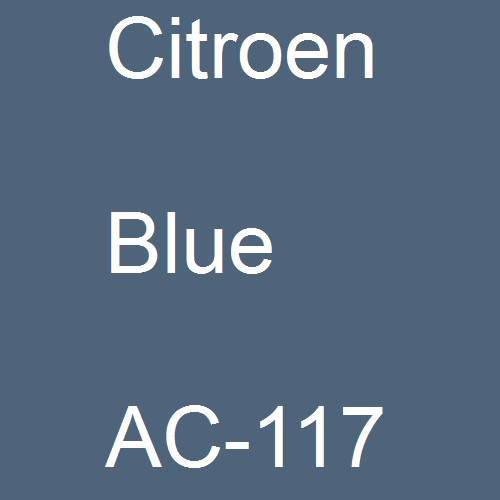 Citroen

Blue

AC-117